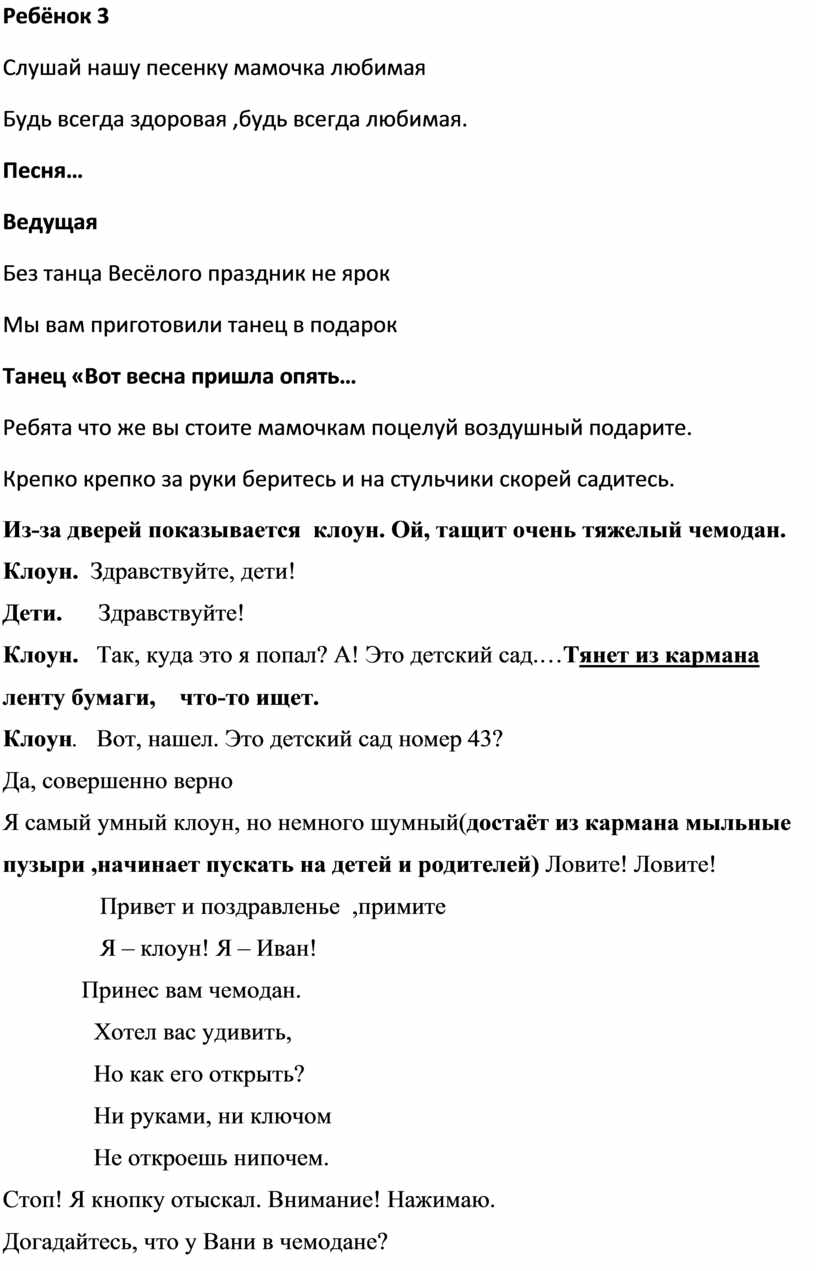 Ребёнок 3

Слушай нашу песенку мамочка любимая

Будь всегда здоровая ,будь всегда любимая.

Песня…

Ведущая

Без танца Весёлого праздник не ярок

Мы вам приготовили танец в подарок

Танец «Вот весна пришла опять…

Ребята что же вы стоите мамочкам поцелуй воздушный подарите.

Крепко крепко за руки беритесь и на стульчики скорей садитесь.

Из-за дверей показывается клоун. Ой, тащит очень тяжелый чемодан.

Клоун. Здравствуйте, дети!

Дети. Здравствуйте!

Клоун. Так, куда это я попал? А! Это детский сад.…Тянет из кармана ленту бумаги, что-то ищет.

Клоун. Вот, нашел. Это детский сад номер 43?

Да, совершенно верно

Я самый умный клоун, но немного шумный(достаёт из кармана мыльные пузыри ,начинает пускать на детей и родителей) Ловите! Ловите!

Привет и поздравленье ,примите

Я – клоун! Я – Иван!

Принес вам чемодан.

Хотел вас удивить,

Но как его открыть?

Ни руками, ни ключом

Не откроешь нипочем.

Стоп! Я кнопку отыскал. Внимание! Нажимаю.

Догадайтесь, что у Вани в чемодане?